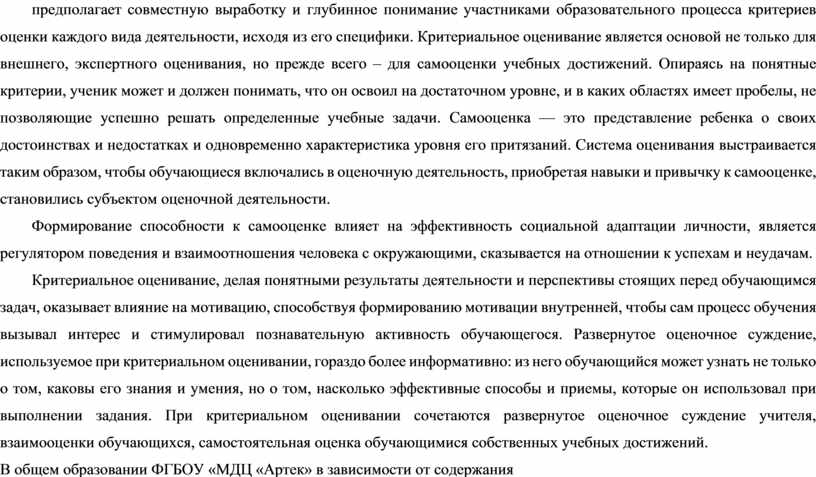 предполагает совместную выработку и глубинное понимание участниками образовательного процесса критериев оценки каждого вида деятельности, исходя из его специфики. Критериальное оценивание является основой не только для внешнего, экспертного оценивания, но прежде всего – для самооценки учебных достижений. Опираясь на понятные критерии, ученик может и должен понимать, что он освоил на достаточном уровне, и в каких областях имеет пробелы, не позволяющие успешно решать определенные учебные задачи. Самооценка — это представление ребенка о своих достоинствах и недостатках и одновременно характеристика уровня его притязаний. Система оценивания выстраивается таким образом, чтобы обучающиеся включались в оценочную деятельность, приобретая навыки и привычку к самооценке, становились субъектом оценочной деятельности.

Формирование способности к самооценке влияет на эффективность социальной адаптации личности, является регулятором поведения и взаимоотношения человека с окружающими, сказывается на отношении к успехам и неудачам.

Критериальное оценивание, делая понятными результаты деятельности и перспективы стоящих перед обучающимся задач, оказывает влияние на мотивацию, способствуя формированию мотивации внутренней, чтобы сам процесс обучения вызывал интерес и стимулировал познавательную активность обучающегося. Развернутое оценочное суждение, используемое при критериальном оценивании, гораздо более информативно: из него обучающийся может узнать не только о том, каковы его знания и умения, но о том, насколько эффективные способы и приемы, которые он использовал при выполнении задания. При критериальном оценивании сочетаются развернутое оценочное суждение учителя, взаимооценки обучающихся, самостоятельная оценка обучающимися собственных учебных достижений.
В общем образовании ФГБОУ «МДЦ «Артек» в зависимости от содержания